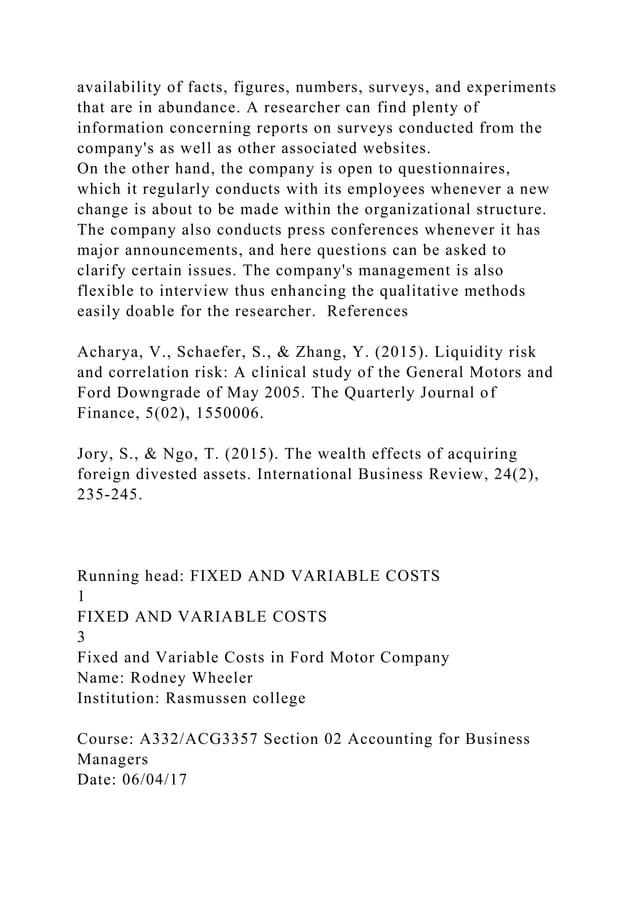 availability of facts, figures, numbers, surveys, and experiments that are in abundance. A researcher can find plenty of information concerning reports on surveys conducted from the company's as well as other associated websites.
On the other hand, the company is open to questionnaires, which it regularly conducts with its employees whenever a new change is about to be made within the organizational structure. The company also conducts press conferences whenever it has major announcements, and here questions can be asked to clarify certain issues. The company's management is also flexible to interview thus enhancing the qualitative methods easily doable for the researcher.  References

Acharya, V., Schaefer, S., & Zhang, Y. (2015). Liquidity risk and correlation risk: A clinical study of the General Motors and Ford Downgrade of May 2005. The Quarterly Journal of Finance, 5(02), 1550006.

Jory, S., & Ngo, T. (2015). The wealth effects of acquiring foreign divested assets. International Business Review, 24(2), 235-245.

Running head: FIXED AND VARIABLE COSTS
1
FIXED AND VARIABLE COSTS
3
Fixed and Variable Costs in Ford Motor Company
Name: Rodney Wheeler
Institution: Rasmussen college

Course: A332/ACG3357 Section 02 Accounting for Business Managers
Date: 06/04/17